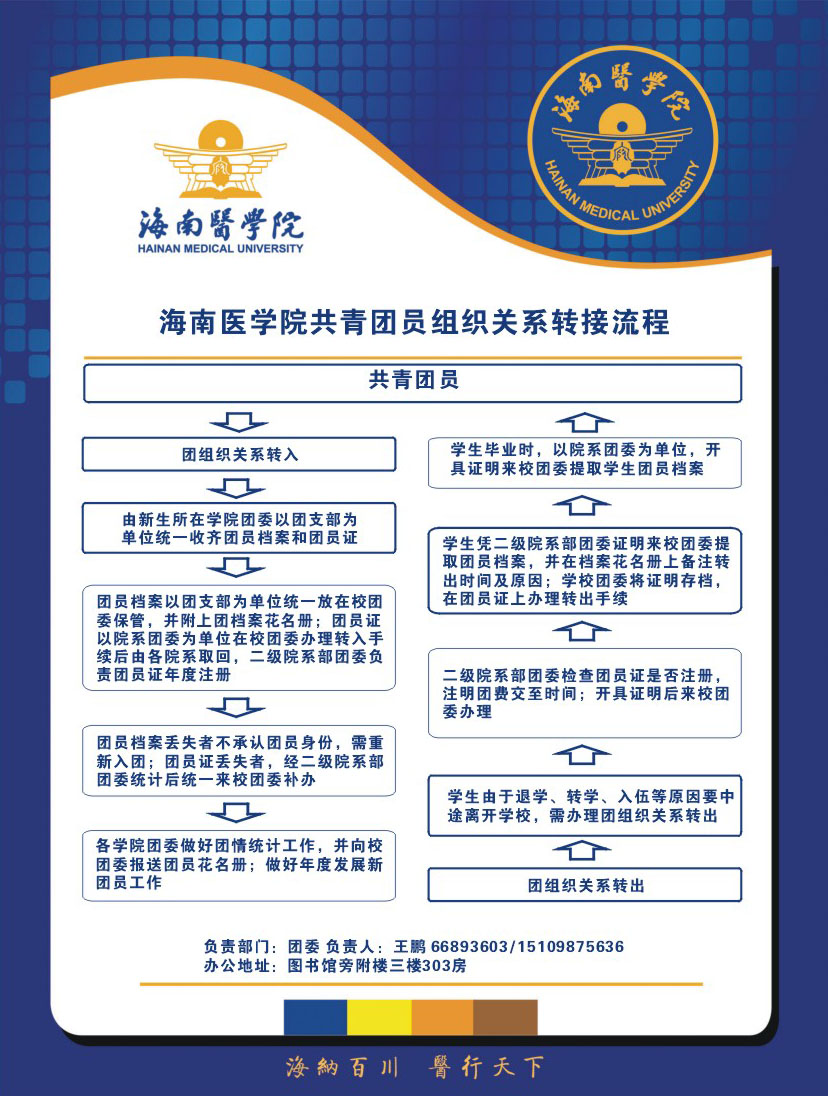 海南醫學院
HAINAN MEDICAL UNIVERSITY

海南醫學院
HAINAN MEDICAL UNIVERSITY

海南医学院共青团员组织关系转接流程

共青团员

团组织关系转入

由新生所在学院团委以团支部为单位统一收齐团员档案和团员证

团员档案以团支部为单位统一放在校团委保管，并附上团档案花名册；团员证以院系团委为单位在校团委办理转入手续后由各院系取回，二级院系部团委负责团员证年度注册

团员档案丢失者不承认团员身份，需重新入团；团员证丢失者，经二级院系部团委统计后统一来校团委补办

各学院团委做好团情统计工作，并向校团委报送团员花名册；做好年度发展新团员工作

学生毕业时，以院系团委为单位，开具证明来校团委提取学生团员档案

学生凭二级院系部团委证明来校团委提取团员档案，并在档案花名册上备注转出时间及原因；学校团委将证明存档，在团员证上办理转出手续

二级院系部团委检查团员证是否注册，注明团费交至时间；开具证明后来校团委办理

学生由于退学、转学、入伍等原因要中途离开学校，需办理团组织关系转出

团组织关系转出

负责部门：团委 负责人：王鹏 66893603/15109875636
办公地址：图书馆旁附楼三楼303房

海納百川 醫行天下